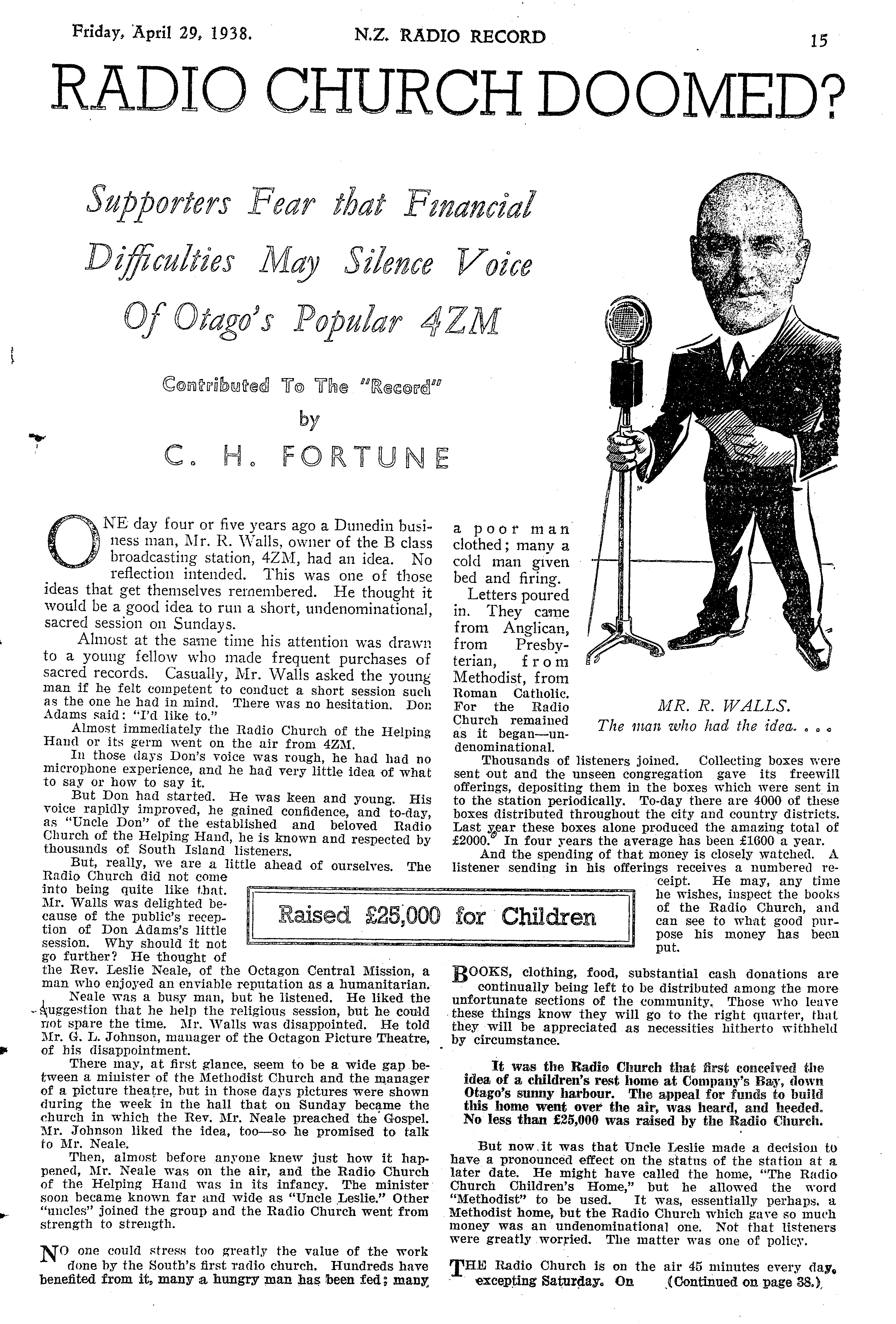 Friday, April 29, 1938. N.Z. RADIO RECORD 15

RADIO CHURCH DOOMED?

Supporters Fear that Financial Difficulties May Silence Voice Of Otago's Popular 4ZM

Contributed To The "Record" by C. H. FORTUNE

ONE day four or five years ago a Dunedin business man, Mr. R. Walls, owner of the B class broadcasting station, 4ZM, had an idea. No reflection intended. This was one of those ideas that get themselves remembered. He thought it would be a good idea to run a short, undenominational, sacred session on Sundays.

Almost at the same time his attention was drawn to a young fellow who made frequent purchases of sacred records. Casually, Mr. Walls asked the young man if he felt competent to conduct a short session such as the one he had in mind. There was no hesitation. Don Adams said: "I'd like to."

Almost immediately the Radio Church of the Helping Hand or its germ went on the air from 4ZM.

In those days Don's voice was rough, he had had no microphone experience, and he had very little idea of what to say or how to say it.

But Don had started. He was keen and young. His voice rapidly improved, he gained confidence, and to-day, as "Uncle Don" of the established and beloved Radio Church of the Helping Hand, he is known and respected by thousands of South Island listeners.

But, really, we are a little ahead of ourselves. The Radio Church did not come into being quite like that. Mr. Walls was delighted because of the public's reception of Don Adams's little session. Why should it not go further? He thought of the Rev. Leslie Neale, of the Octagon Central Mission, a man who enjoyed an enviable reputation as a humanitarian.

Neale was a busy man, but he listened. He liked the suggestion that he help the religious session, but he could not spare the time. Mr. Walls was disappointed. He told Mr. G. L. Johnson, manager of the Octagon Picture Theatre, of his disappointment.

There may, at first glance, seem to be a wide gap between a minister of the Methodist Church and the manager of a picture theatre, but in those days pictures were shown during the week in the hall that on Sunday became the church in which the Rev. Mr. Neale preached the Gospel. Mr. Johnson liked the idea, too—so he promised to talk to Mr. Neale.

Then, almost before anyone knew just how it happened, Mr. Neale was on the air, and the Radio Church of the Helping Hand was in its infancy. The minister soon became known far and wide as "Uncle Leslie." Other "uncles" joined the group and the Radio Church went from strength to strength.

NO one could stress too greatly the value of the work done by the South's first radio church. Hundreds have benefited from it, many a hungry man has been fed; many a poor man clothed; many a cold man given bed and firing.

Letters poured in. They came from Anglican, from Presbyterian, from Methodist, from Roman Catholic. For the Radio Church remained as it began—undenominational.

MR. R. WALLS.
The man who had the idea. . . .

Thousands of listeners joined. Collecting boxes were sent out and the unseen congregation gave its freewill offerings, depositing them in the boxes which were sent in to the station periodically. To-day there are 4000 of these boxes distributed throughout the city and country districts. Last year these boxes alone produced the amazing total of £2000. In four years the average has been £1600 a year.

And the spending of that money is closely watched. A listener sending in his offerings receives a numbered receipt. He may, any time he wishes, inspect the books of the Radio Church, and can see to what good purpose his money has been put.

Raised £25,000 for Children

BOOKS, clothing, food, substantial cash donations are continually being left to be distributed among the more unfortunate sections of the community. Those who leave these things know they will go to the right quarter, that they will be appreciated as necessities hitherto withheld by circumstance.

It was the Radio Church that first conceived the idea of a children's rest home at Company's Bay, down Otago's sunny harbour. The appeal for funds to build this home went over the air, was heard, and heeded. No less than £25,000 was raised by the Radio Church.

But now it was that Uncle Leslie made a decision to have a pronounced effect on the status of the station at a later date. He might have called the home, "The Radio Church Children's Home," but he allowed the word "Methodist" to be used. It was, essentially perhaps, a Methodist home, but the Radio Church which gave so much money was an undenominational one. Not that listeners were greatly worried. The matter was one of policy.

THE Radio Church is on the air 45 minutes every day, excepting Saturday. On (Continued on page 38.)